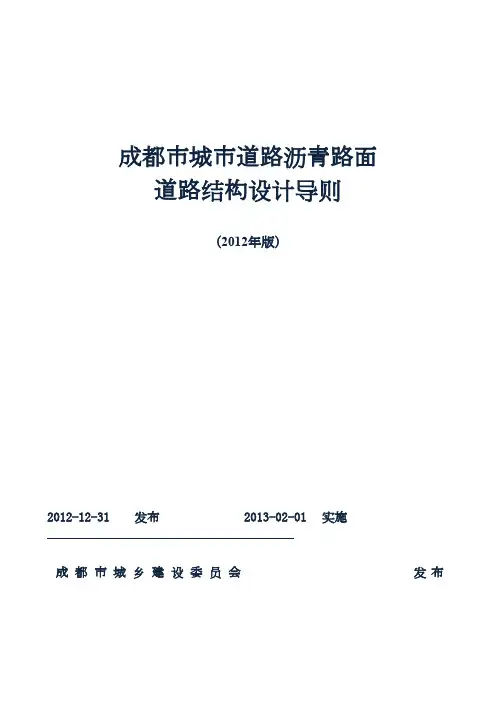 成都市城市道路沥青路面
道路结构设计导则

(2012年版)

2012-12-31 发布 2013-02-01 实施

成都市城乡建设委员会 发布